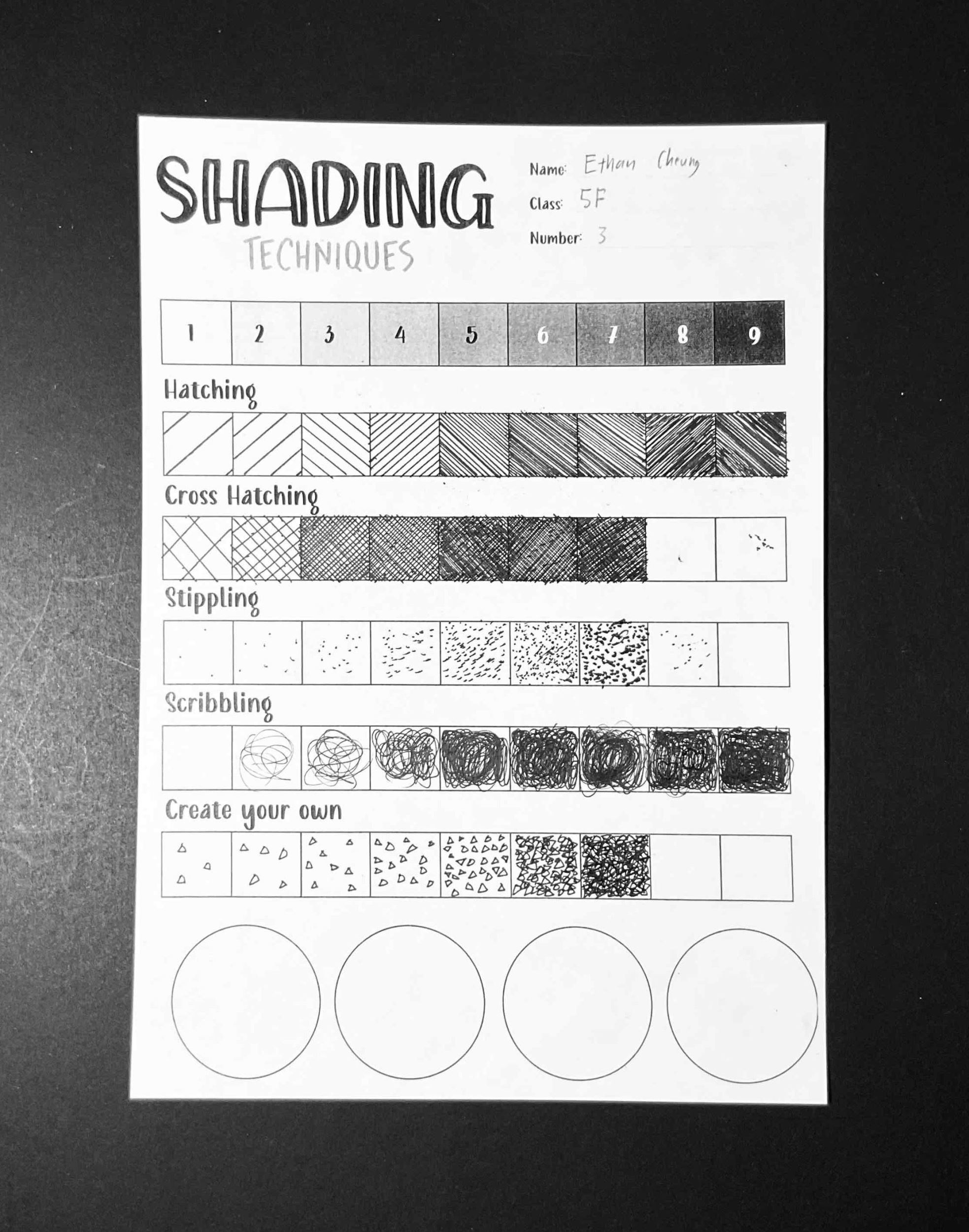 SHADING
TECHNIQUES

Name: Ethan Cheung
Class: 5F
Number: 3

| 1 | 2 | 3 | 4 | 5 | 6 | 7 | 8 | 9 |
|---|---|---|---|---|---|---|---|---|

Hatching

Cross Hatching

Stippling

Scribbling

Create your own